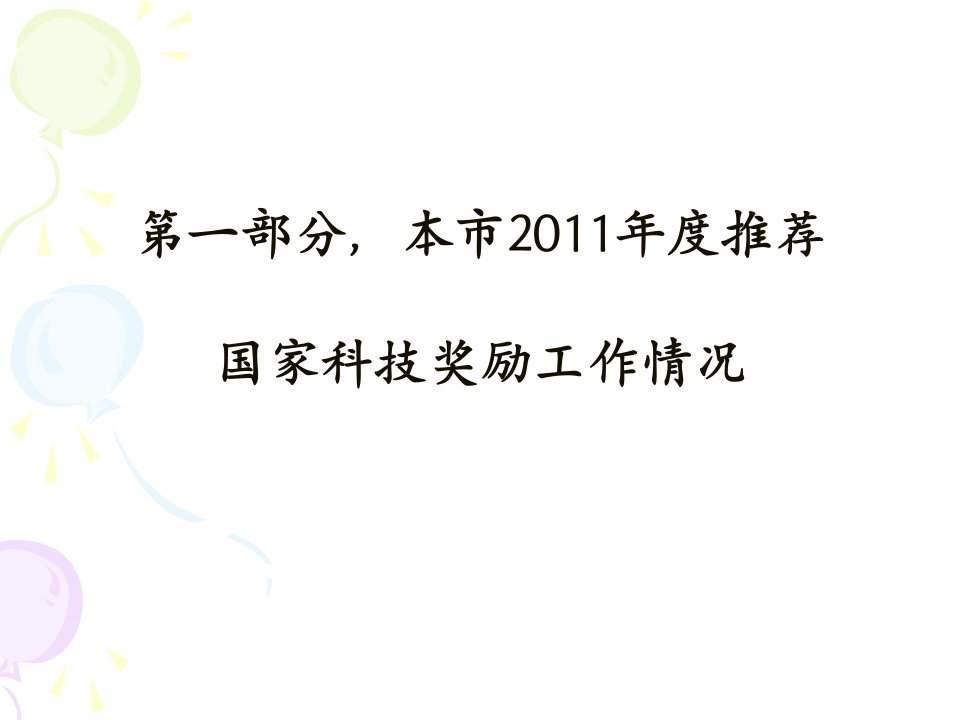 第一部分，本市2011年度推荐

国家科技奖励工作情况